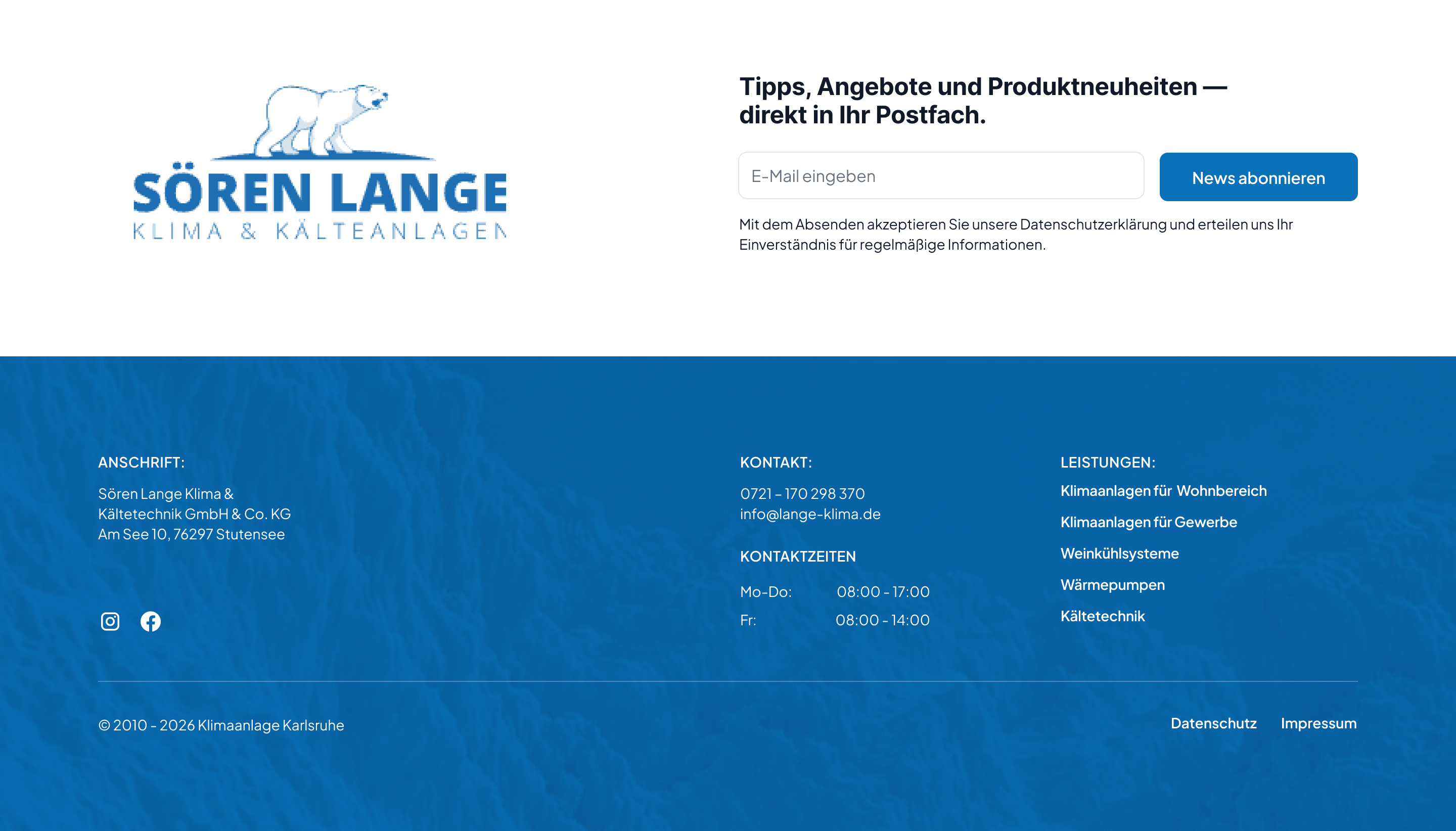 SÖREN LANGE
KLIMA & KÄLTEANLAGEN

Tipps, Angebote und Produktneuheiten — direkt in Ihr Postfach.

E-Mail eingeben

News abonnieren

Mit dem Absenden akzeptieren Sie unsere Datenschutzerklärung und erteilen uns Ihr Einverständnis für regelmäßige Informationen.

ANSCHRIFT:

Sören Lange Klima & Kältetechnik GmbH & Co. KG
Am See 10, 76297 Stutensee

KONTAKT:

0721 – 170 298 370
info@lange-klima.de

KONTAKTZEITEN

Mo-Do: 08:00 - 17:00
Fr: 08:00 - 14:00

LEISTUNGEN:

Klimaanlagen für Wohnbereich
Klimaanlagen für Gewerbe
Weinkühlsysteme
Wärmepumpen
Kältetechnik

© 2010 - 2026 Klimaanlage Karlsruhe

Datenschutz
Impressum